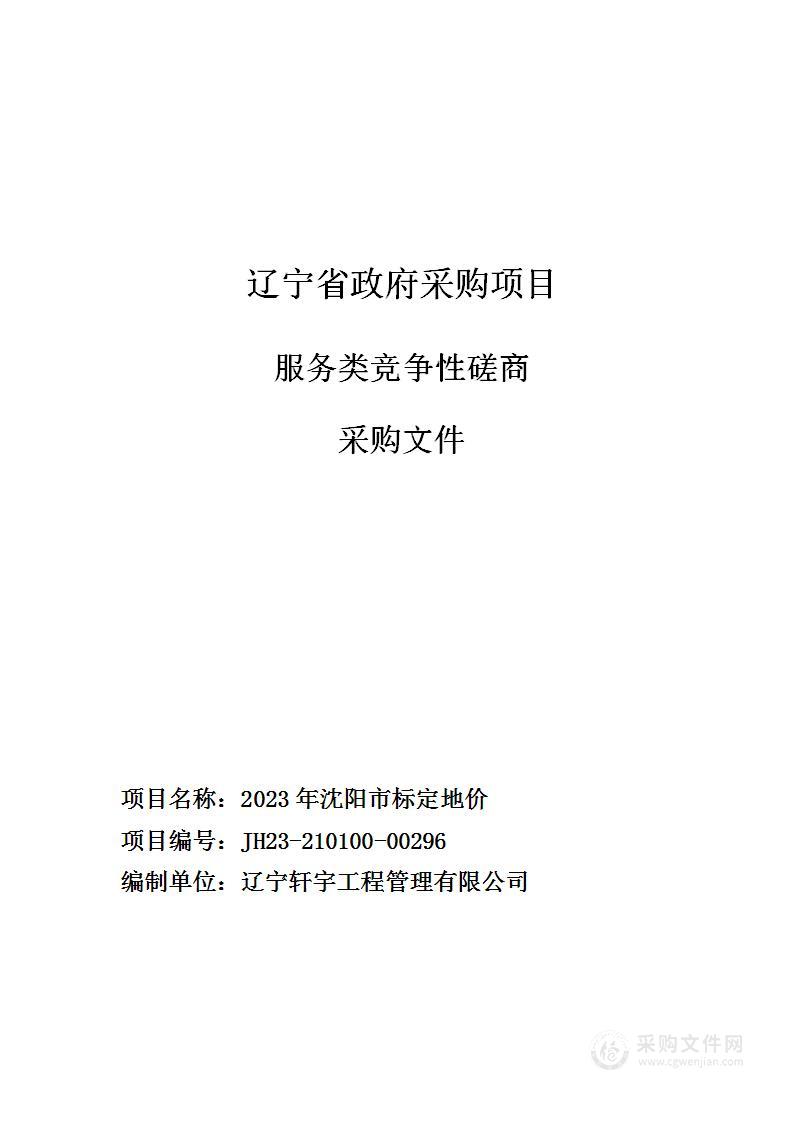 辽宁省政府采购项目

服务类竞争性磋商

采购文件

项目名称：2023 年沈阳市标定地价

项目编号：JH23-210100-00296

编制单位：辽宁轩宇工程管理有限公司

采购文件网
www.cgwenjian.com